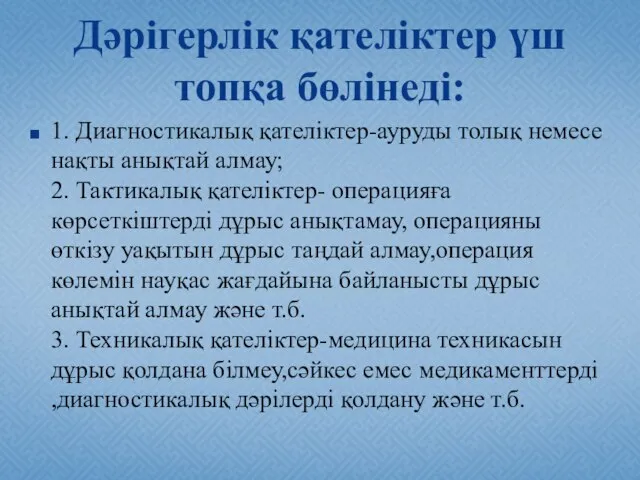 Дәрігерлік қателіктер үш топқа бөлінеді:

1. Диагностикалық қателіктер-ауруды толық немесе нақты анықтай алмау;
2. Тактикалық қателіктер- операцияға көрсеткіштерді дұрыс анықтамау, операцияны өткізу уақытын дұрыс таңдай алмау,операция көлемін науқас жағдайына байланысты дұрыс анықтай алмау және т.б.
3. Техникалық қателіктер-медицина техникасын дұрыс қолдана білмеу,сәйкес емес медикаменттерді ,диагностикалық дәрілерді қолдану және т.б.